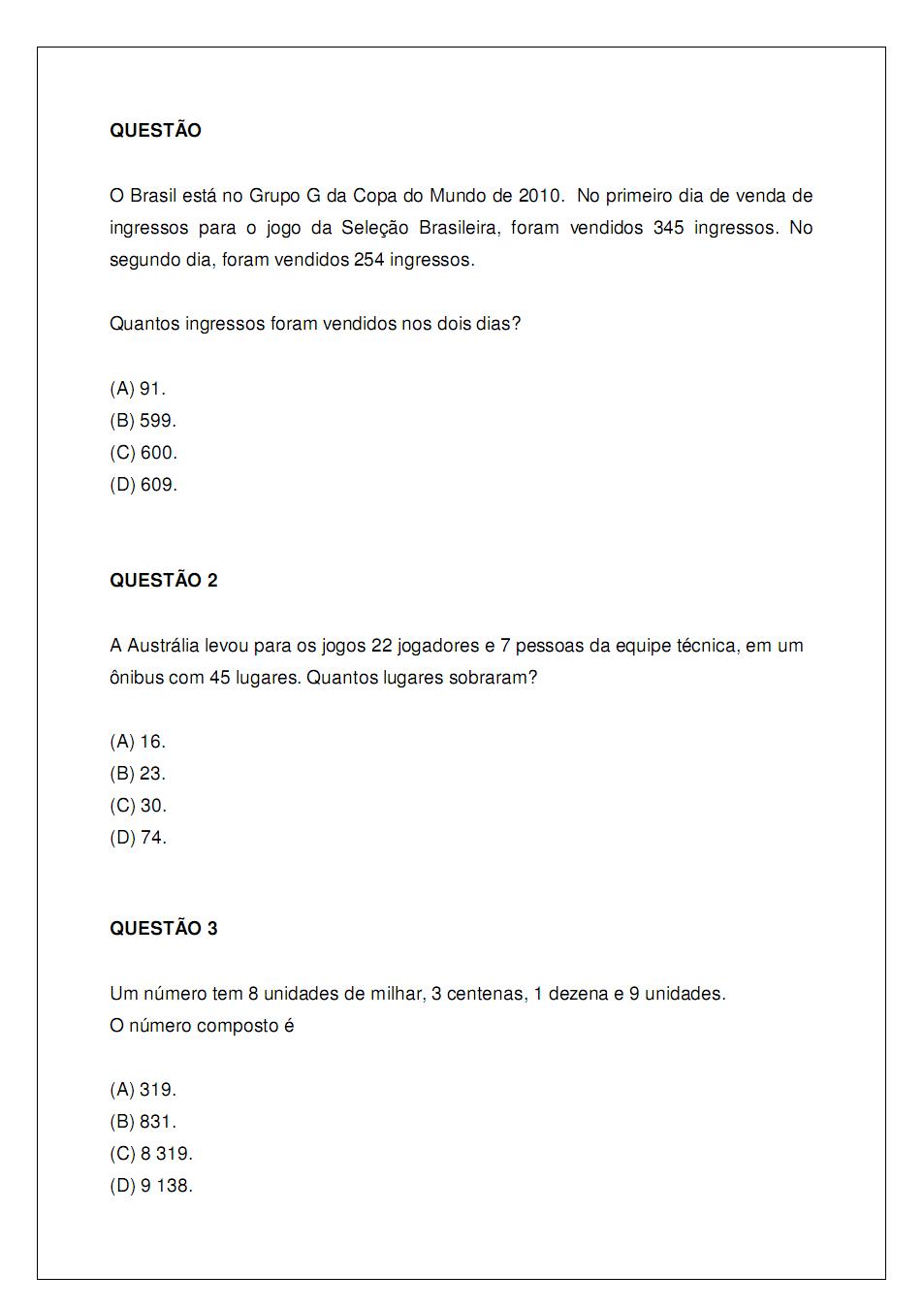 QUESTÃO

O Brasil está no Grupo G da Copa do Mundo de 2010. No primeiro dia de venda de ingressos para o jogo da Seleção Brasileira, foram vendidos 345 ingressos. No segundo dia, foram vendidos 254 ingressos.

Quantos ingressos foram vendidos nos dois dias?

(A) 91.
(B) 599.
(C) 600.
(D) 609.

QUESTÃO 2

A Austrália levou para os jogos 22 jogadores e 7 pessoas da equipe técnica, em um ônibus com 45 lugares. Quantos lugares sobraram?

(A) 16.
(B) 23.
(C) 30.
(D) 74.

QUESTÃO 3

Um número tem 8 unidades de milhar, 3 centenas, 1 dezena e 9 unidades.
O número composto é

(A) 319.
(B) 831.
(C) 8 319.
(D) 9 138.